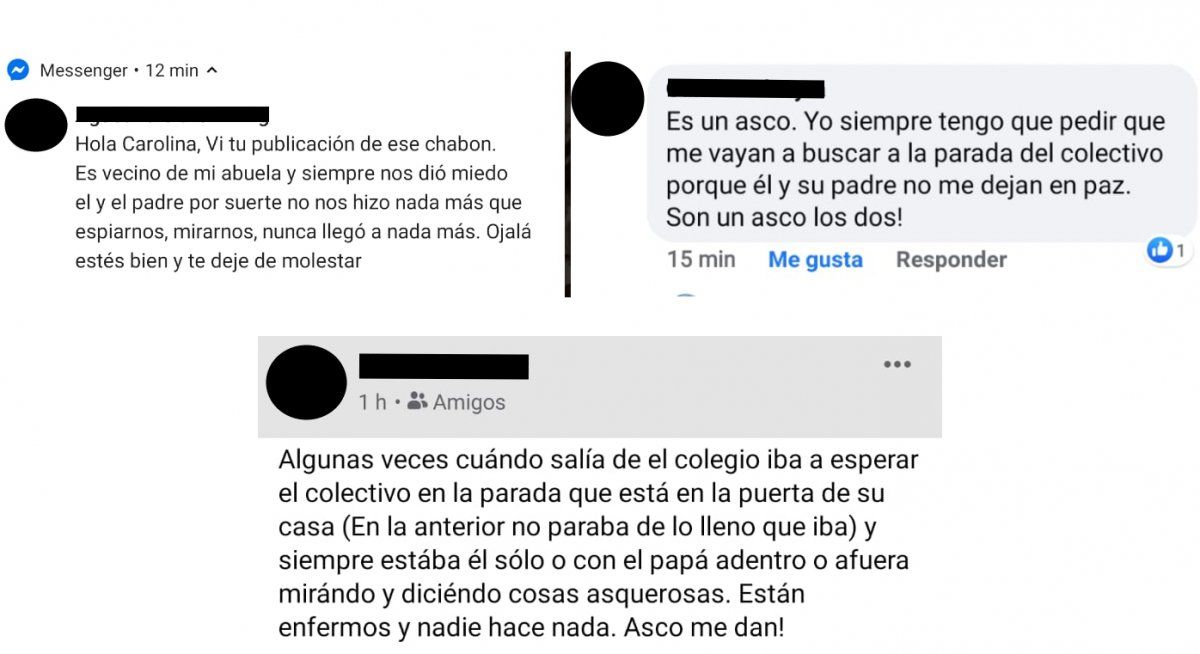 Messenger • 12 min

Hola Carolina, Vi tu publicación de ese chabon. Es vecino de mi abuela y siempre nos dió miedo el y el padre por suerte no nos hizo nada más que espiarnos, mirarnos, nunca llegó a nada más. Ojalá estés bien y te deje de molestar

Es un asco. Yo siempre tengo que pedir que me vayan a buscar a la parada del colectivo porque él y su padre no me dejan en paz. Son un asco los dos!

15 min Me gusta Responder 1

1 h • Amigos

Algunas veces cuándo salía de el colegio iba a esperar el colectivo en la parada que está en la puerta de su casa (En la anterior no paraba de lo lleno que iba) y siempre estába él sólo o con el papá adentro o afuera mirándo y diciéndo cosas asquerosas. Están enfermos y nadie hace nada. Asco me dan!